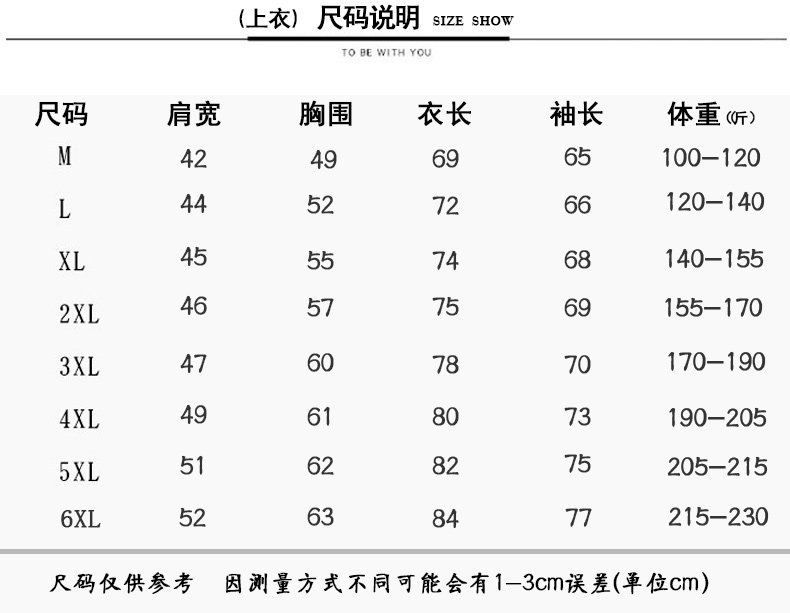 (上衣) 尺码说明 SIZE SHOW

TO BE WITH YOU

| 尺码 | 肩宽 | 胸围 | 衣长 | 袖长 | 体重(斤) |
|---|---|---|---|---|---|
| M | 42 | 49 | 69 | 65 | 100—120 |
| L | 44 | 52 | 72 | 66 | 120—140 |
| XL | 45 | 55 | 74 | 68 | 140—155 |
| 2XL | 46 | 57 | 75 | 69 | 155—170 |
| 3XL | 47 | 60 | 78 | 70 | 170—190 |
| 4XL | 49 | 61 | 80 | 73 | 190—205 |
| 5XL | 51 | 62 | 82 | 75 | 205—215 |
| 6XL | 52 | 63 | 84 | 77 | 215—230 |

尺码仅供参考 因测量方式不同可能会有1—3cm误差(单位cm)